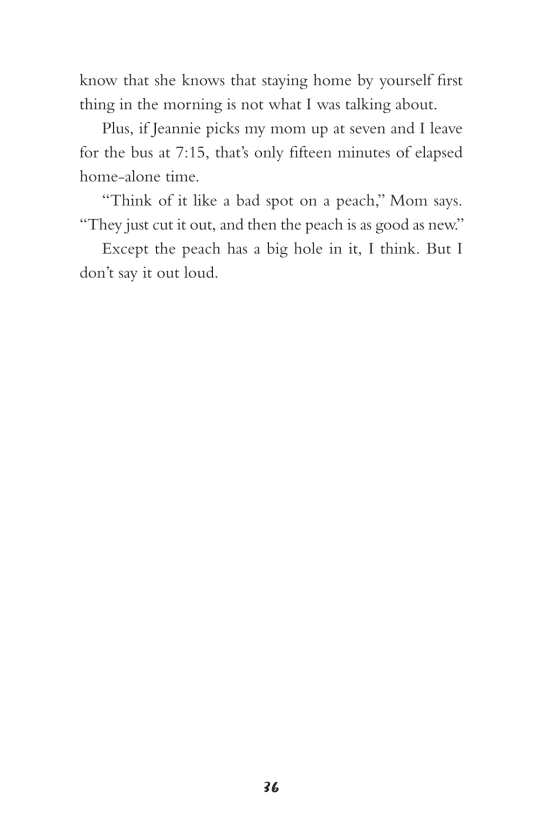 know that she knows that staying home by yourself first thing in the morning is not what I was talking about.

Plus, if Jeannie picks my mom up at seven and I leave for the bus at 7:15, that's only fifteen minutes of elapsed home-alone time.

"Think of it like a bad spot on a peach," Mom says. "They just cut it out, and then the peach is as good as new."

Except the peach has a big hole in it, I think. But I don't say it out loud.

36